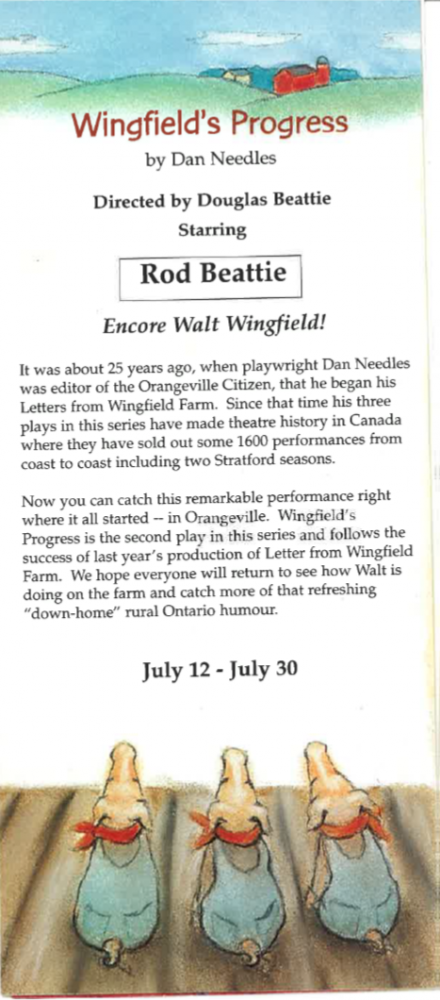 Wingfield's Progress

by Dan Needles

Directed by Douglas Beattie

Starring

Rod Beattie

Encore Walt Wingfield!

It was about 25 years ago, when playwright Dan Needles was editor of the Orangeville Citizen, that he began his Letters from Wingfield Farm. Since that time his three plays in this series have made theatre history in Canada where they have sold out some 1600 performances from coast to coast including two Stratford seasons.

Now you can catch this remarkable performance right where it all started -- in Orangeville. Wingfield's Progress is the second play in this series and follows the success of last year's production of Letter from Wingfield Farm. We hope everyone will return to see how Walt is doing on the farm and catch more of that refreshing "down-home" rural Ontario humour.

July 12 - July 30